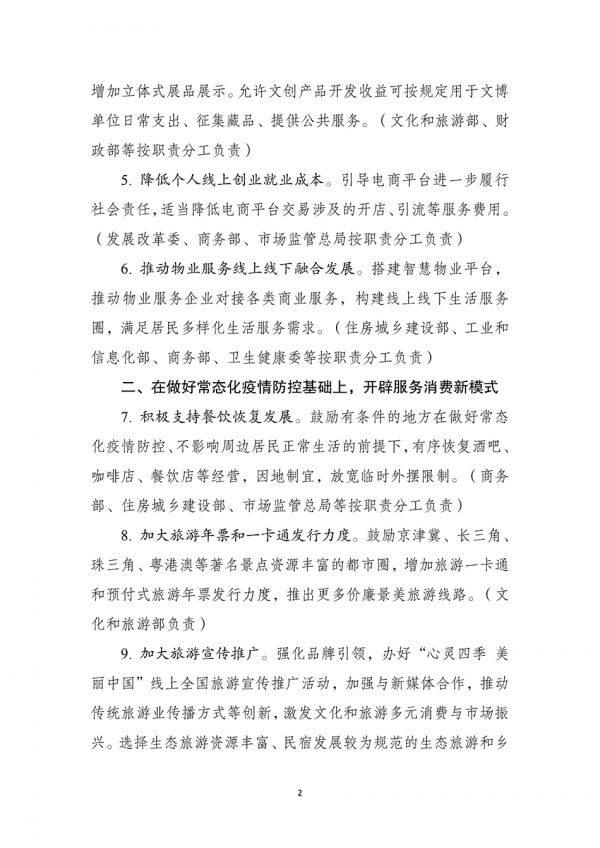 增加立体式展品展示。允许文创产品开发收益可按规定用于文博单位日常支出、征集藏品、提供公共服务。（文化和旅游部、财政部等按职责分工负责）

5.降低个人线上创业就业成本。引导电商平台进一步履行社会责任，适当降低电商平台交易涉及的开店、引流等服务费用。（发展改革委、商务部、市场监管总局按职责分工负责）

6.推动物业服务线上线下融合发展。搭建智慧物业平台，推动物业服务企业对接各类商业服务，构建线上线下生活服务圈，满足居民多样化生活服务需求。（住房城乡建设部、工业和信息化部、商务部、卫生健康委等按职责分工负责）

二、在做好常态化疫情防控基础上，开辟服务消费新模式

7.积极支持餐饮恢复发展。鼓励有条件的地方在做好常态化疫情防控、不影响周边居民正常生活的前提下，有序恢复酒吧、咖啡店、餐饮店等经营，因地制宜，放宽临时外摆限制。（商务部、住房城乡建设部、市场监管总局等按职责分工负责）

8.加大旅游年票和一卡通发行力度。鼓励京津冀、长三角、珠三角、粤港澳等著名景点资源丰富的都市圈，增加旅游一卡通和预付式旅游年票发行力度，推出更多价廉景美旅游线路。（文化和旅游部负责）

9.加大旅游宣传推广。强化品牌引领，办好“心灵四季 美丽中国”线上全国旅游宣传推广活动，加强与新媒体合作，推动传统旅游业传播方式等创新，激发文化和旅游多元消费与市场振兴。选择生态旅游资源丰富、民宿发展较为规范的生态旅游和乡

2